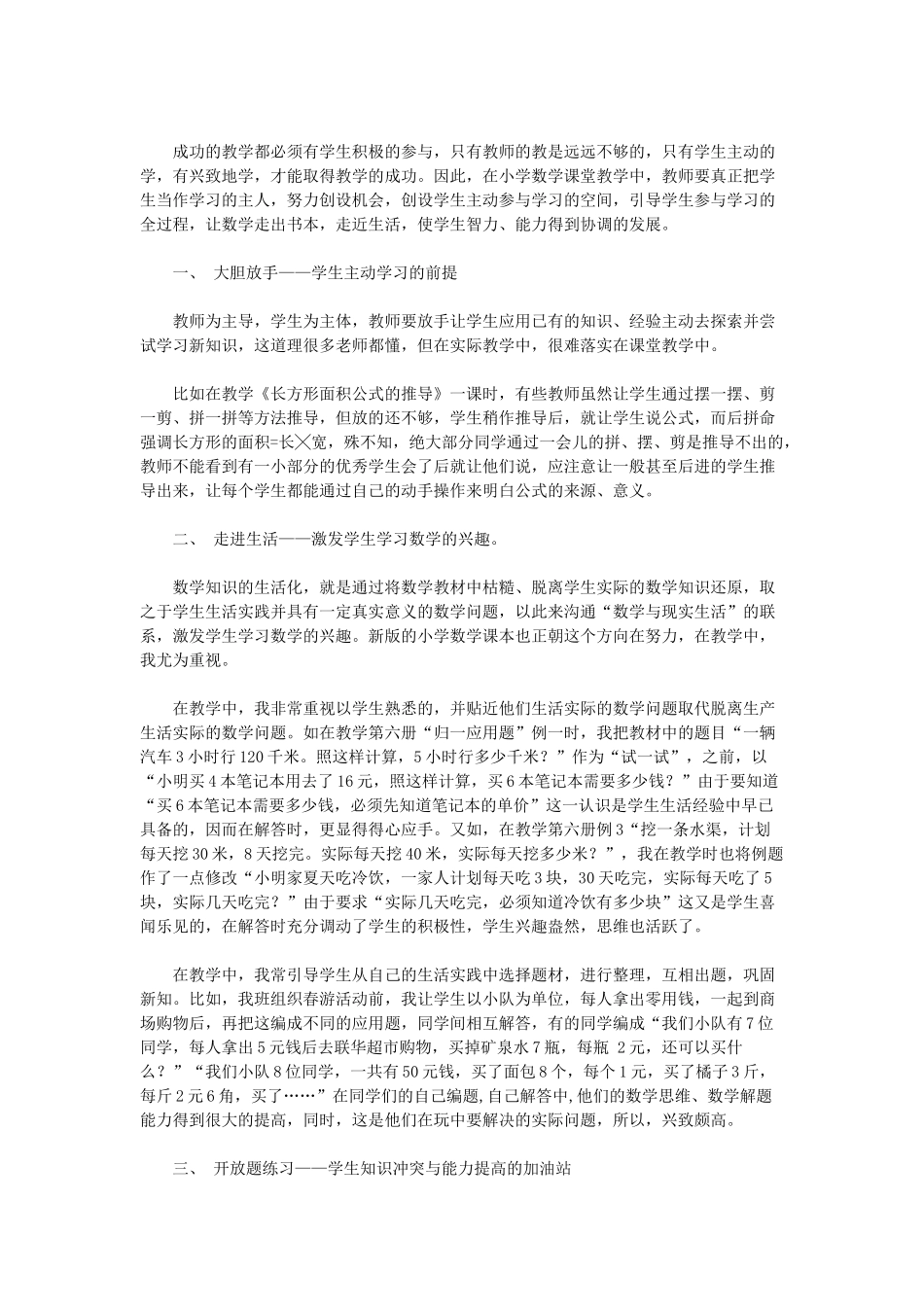 成功的教学都必须有学生积极的参与，只有教师的教是远远不够的，只有学生主动的学，有兴致地学，才能取得教学的成功。因此，在小学数学课堂教学中，教师要真正把学生当作学习的主人，努力创设机会，创设学生主动参与学习的空间，引导学生参与学习的全过程，让数学走出书本，走近生活，使学生智力、能力得到协调的发展。

一、 大胆放手——学生主动学习的前提

教师为主导，学生为主体，教师要放手让学生应用已有的知识、经验主动去探索并尝试学习新知识，这道理很多老师都懂，但在实际教学中，很难落实在课堂教学中。

比如在教学《长方形面积公式的推导》一课时，有些教师虽然让学生通过摆一摆、剪一剪、拼一拼等方法推导，但放的还不够，学生稍作推导后，就让学生说公式，而后拼命强调长方形的面积=长╳宽，殊不知，绝大部分同学通过一会儿的拼、摆、剪是推导不出的，教师不能看到有一小部分的优秀学生会了后就让他们说，应注意让一般甚至后进的学生推导出来，让每个学生都能通过自己的动手操作来明白公式的来源、意义。

二、 走进生活——激发学生学习数学的兴趣。

数学知识的生活化，就是通过将数学教材中枯糙、脱离学生实际的数学知识还原，取之于学生生活实践并具有一定真实意义的数学问题，以此来沟通“数学与现实生活”的联系，激发学生学习数学的兴趣。新版的小学数学课本也正朝这个方向在努力，在教学中，我尤为重视。

在教学中，我非常重视以学生熟悉的，并贴近他们生活实际的数学问题取代脱离生产生活实际的数学问题。如在教学第六册“归一应用题”例一时，我把教材中的题目“一辆汽车3小时行120千米。照这样计算，5小时行多少千米？”作为“试一试”，之前，以“小明买4本笔记本用去了16元，照这样计算，买6本笔记本需要多少钱？”由于要知道“买6本笔记本需要多少钱，必须先知道笔记本的单价”这一认识是学生生活经验中早已具备的，因而在解答时，更显得得心应手。又如，在教学第六册例3“挖一条水渠，计划每天挖30米，8天挖完。实际每天挖40米，实际每天挖多少米？”，我在教学时也将例题作了一点修改“小明家夏天吃冷饮，一家人计划每天吃3块，30天吃完，实际每天吃了5块，实际几天吃完？”由于要求“实际几天吃完，必须知道冷饮有多少块”这又是学生喜闻乐见的，在解答时充分调动了学生的积极性，学生兴趣盎然，思维也活跃了。

在教学中，我常引导学生从自己的生活实践中选择题材，进行整理，互相出题，巩固新知。比如，我班组织春游活动前，我让学生以小队为单位，每人拿出零用钱，一起到商场购物后，再把这编成不同的应用题，同学间相互解答，有的同学编成“我们小队有7位同学，每人拿出5元钱后去联华超市购物，买掉矿泉水7瓶，每瓶 2元，还可以买什么？”“我们小队8位同学，一共有50元钱，买了面包8个，每个1元，买了橘子3斤，每斤2元6角，买了……”在同学们的自己编题,自己解答中,他们的数学思维、数学解题能力得到很大的提高，同时，这是他们在玩中要解决的实际问题，所以，兴致颇高。

三、 开放题练习——学生知识冲突与能力提高的加油站